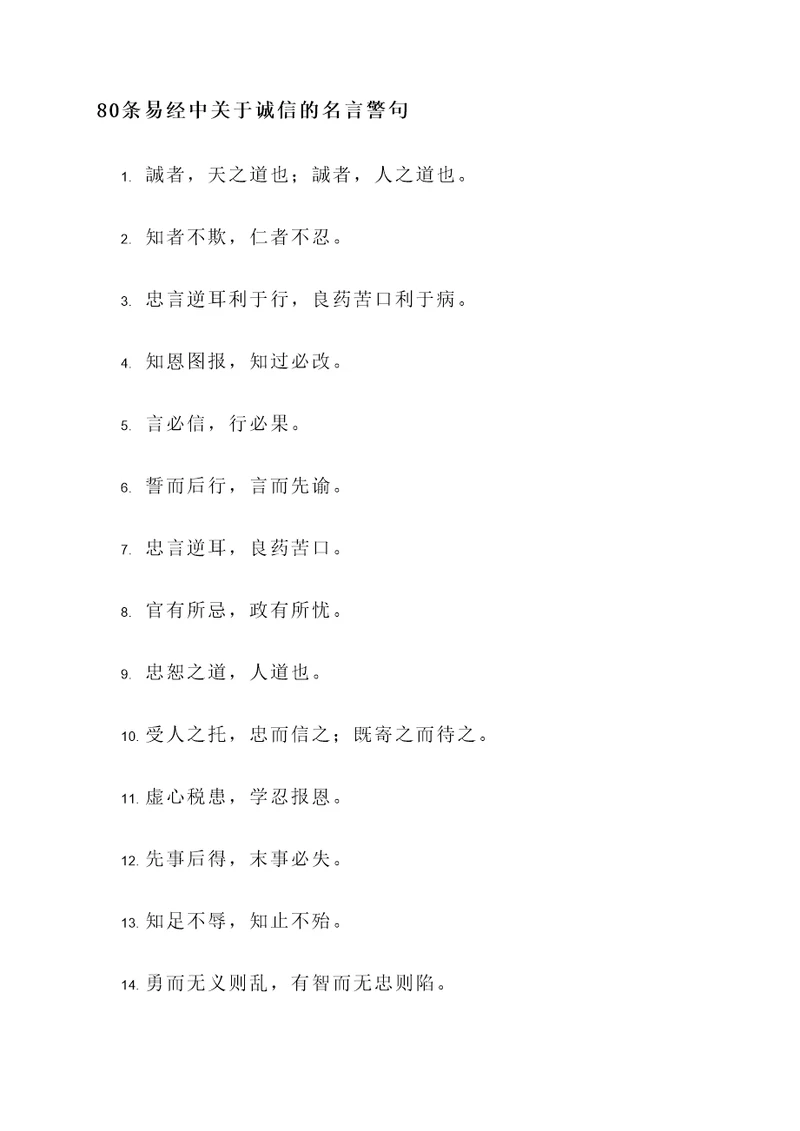 80条易经中关于诚信的名言警句

1. 誠者，天之道也；誠者，人之道也。

2. 知者不欺，仁者不忍。

3. 忠言逆耳利于行，良药苦口利于病。

4. 知恩图报，知过必改。

5. 言必信，行必果。

6. 誓而后行，言而先谕。

7. 忠言逆耳，良药苦口。

8. 官有所忌，政有所忧。

9. 忠恕之道，人道也。

10. 受人之托，忠而信之；既寄之而待之。

11. 虚心税患，学忍报恩。

12. 先事后得，末事必失。

13. 知足不辱，知止不殆。

14. 勇而无义则乱，有智而无忠则陷。